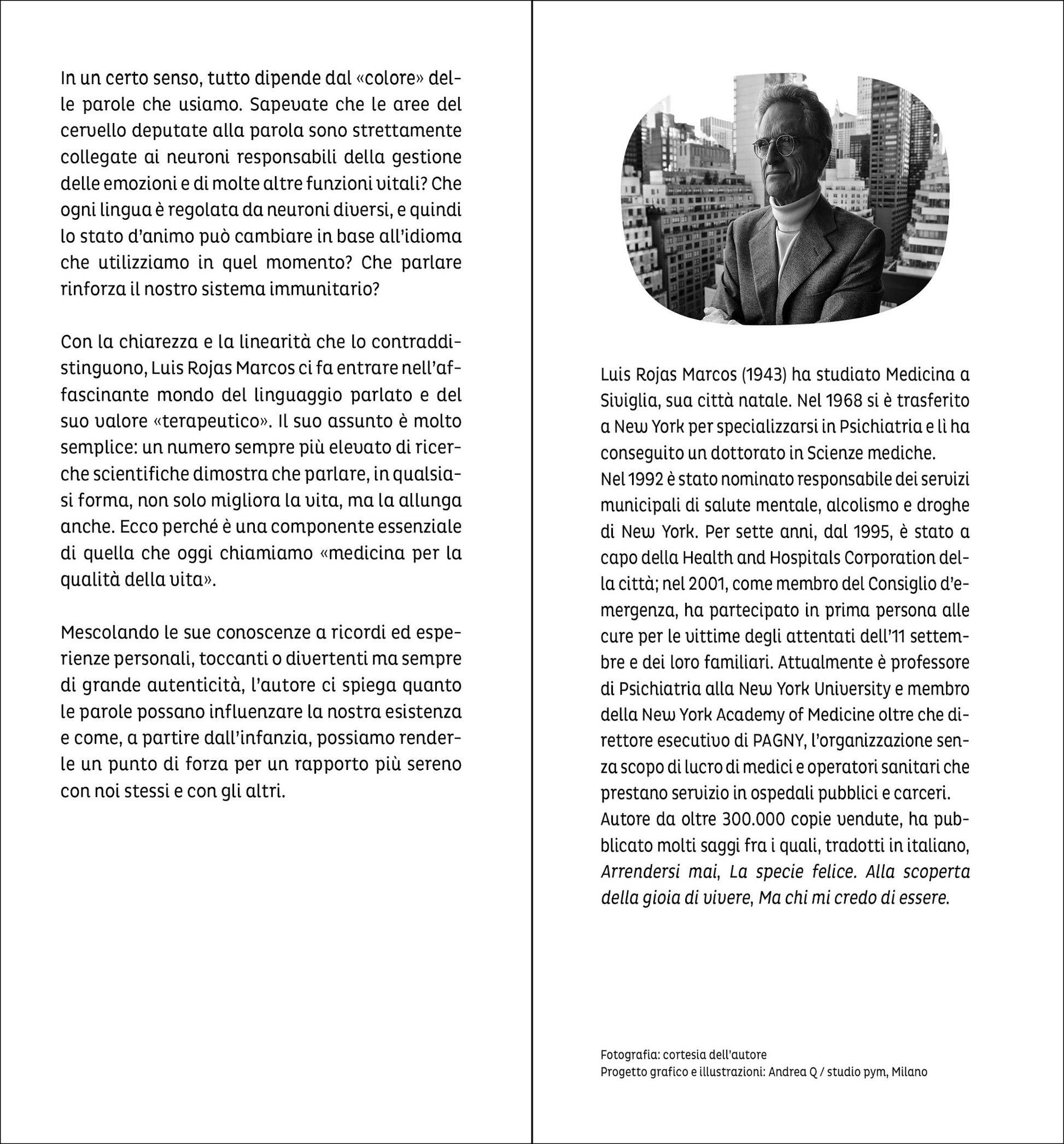 In un certo senso, tutto dipende dal «colore» delle parole che usiamo. Sapevate che le aree del cervello deputate alla parola sono strettamente collegate ai neuroni responsabili della gestione delle emozioni e di molte altre funzioni vitali? Che ogni lingua è regolata da neuroni diversi, e quindi lo stato d'animo può cambiare in base all'idioma che utilizziamo in quel momento? Che parlare rinforza il nostro sistema immunitario?

Con la chiarezza e la linearità che lo contraddistinguono, Luis Rojas Marcos ci fa entrare nell'affascinante mondo del linguaggio parlato e del suo valore «terapeutico». Il suo assunto è molto semplice: un numero sempre più elevato di ricerche scientifiche dimostra che parlare, in qualsiasi forma, non solo migliora la vita, ma la allunga anche. Ecco perché è una componente essenziale di quella che oggi chiamiamo «medicina per la qualità della vita».

Mescolando le sue conoscenze a ricordi ed esperienze personali, toccanti o divertenti ma sempre di grande autenticità, l'autore ci spiega quanto le parole possano influenzare la nostra esistenza e come, a partire dall'infanzia, possiamo renderle un punto di forza per un rapporto più sereno con noi stessi e con gli altri.

Luis Rojas Marcos (1943) ha studiato Medicina a Siviglia, sua città natale. Nel 1968 si è trasferito a New York per specializzarsi in Psichiatria e lì ha conseguito un dottorato in Scienze mediche.
Nel 1992 è stato nominato responsabile dei servizi municipali di salute mentale, alcolismo e droghe di New York. Per sette anni, dal 1995, è stato a capo della Health and Hospitals Corporation della città; nel 2001, come membro del Consiglio d'emergenza, ha partecipato in prima persona alle cure per le vittime degli attentati dell'11 settembre e dei loro familiari. Attualmente è professore di Psichiatria alla New York University e membro della New York Academy of Medicine oltre che direttore esecutivo di PAGNY, l'organizzazione senza scopo di lucro di medici e operatori sanitari che prestano servizio in ospedali pubblici e carceri.
Autore da oltre 300.000 copie vendute, ha pubblicato molti saggi fra i quali, tradotti in italiano, Arrendersi mai, La specie felice. Alla scoperta della gioia di vivere, Ma chi mi credo di essere.

Fotografia: cortesia dell'autore
Progetto grafico e illustrazioni: Andrea Q / studio pym, Milano